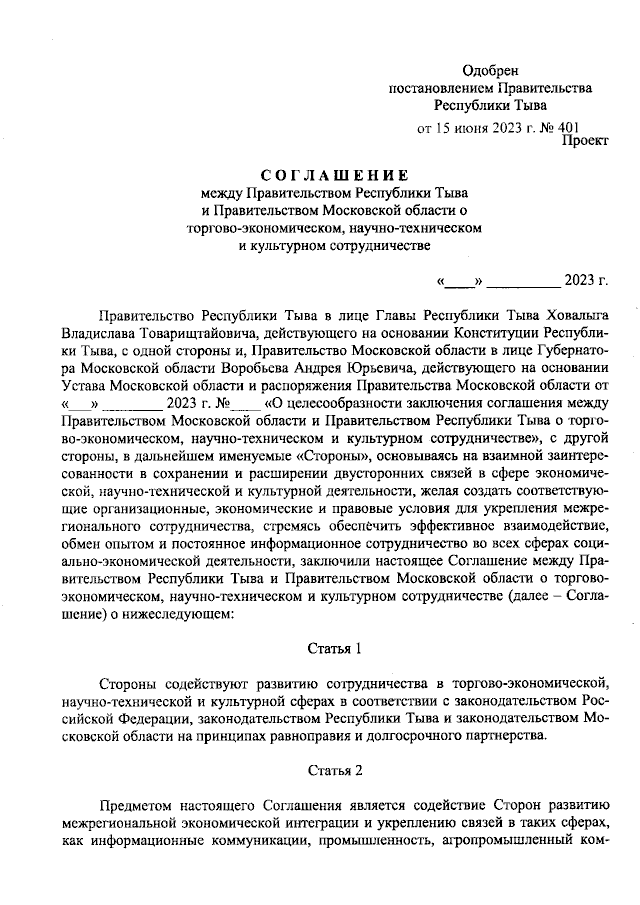 Одобрен
постановлением Правительства
Республики Тыва
от 15 июня 2023 г. № 401

Проект

СОГЛАШЕНИЕ
между Правительством Республики Тыва
и Правительством Московской области о
торгово-экономическом, научно-техническом
и культурном сотрудничестве

«____» __________ 2023 г.

Правительство Республики Тыва в лице Главы Республики Тыва Ховалыга Владислава Товарищтайовича, действующего на основании Конституции Республики Тыва, с одной стороны и, Правительство Московской области в лице Губернатора Московской области Воробьева Андрея Юрьевича, действующего на основании Устава Московской области и распоряжения Правительства Московской области от «___» ________ 2023 г. №____ «О целесообразности заключения соглашения между Правительством Московской области и Правительством Республики Тыва о торгово-экономическом, научно-техническом и культурном сотрудничестве», с другой стороны, в дальнейшем именуемые «Стороны», основываясь на взаимной заинтересованности в сохранении и расширении двусторонних связей в сфере экономической, научно-технической и культурной деятельности, желая создать соответствующие организационные, экономические и правовые условия для укрепления межрегионального сотрудничества, стремясь обеспечить эффективное взаимодействие, обмен опытом и постоянное информационное сотрудничество во всех сферах социально-экономической деятельности, заключили настоящее Соглашение между Правительством Республики Тыва и Правительством Московской области о торгово-экономическом, научно-техническом и культурном сотрудничестве (далее – Соглашение) о нижеследующем:

Статья 1

Стороны содействуют развитию сотрудничества в торгово-экономической, научно-технической и культурной сферах в соответствии с законодательством Российской Федерации, законодательством Республики Тыва и законодательством Московской области на принципах равноправия и долгосрочного партнерства.

Статья 2

Предметом настоящего Соглашения является содействие Сторон развитию межрегиональной экономической интеграции и укреплению связей в таких сферах, как информационные коммуникации, промышленность, агропромышленный ком-